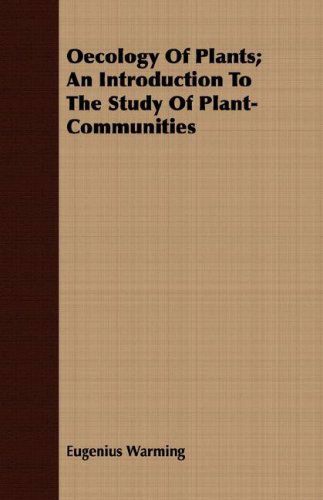 Oecology Of Plants; An Introduction To The Study Of Plant-Communities

Eugenius Warming